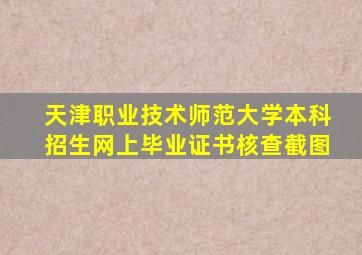 天津职业技术师范大学本科招生网上毕业证书核查截图